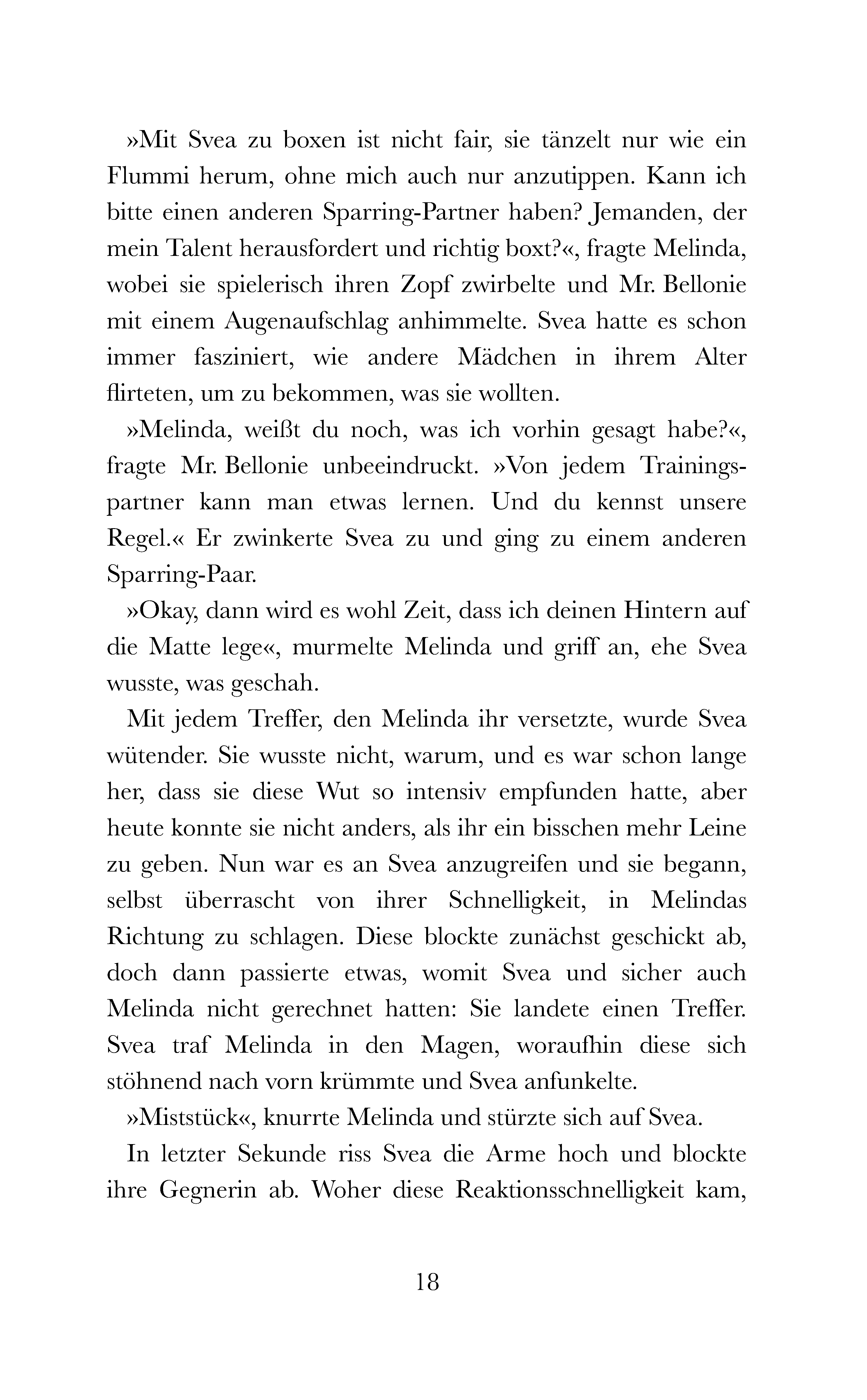 »Mit Svea zu boxen ist nicht fair, sie tänzelt nur wie ein Flummi herum, ohne mich auch nur anzutippen. Kann ich bitte einen anderen Sparring-Partner haben? Jemanden, der mein Talent herausfordert und richtig boxt?«, fragte Melinda, wobei sie spielerisch ihren Zopf zwirbelte und Mr. Bellonie mit einem Augenaufschlag anhimmelte. Svea hatte es schon immer fasziniert, wie andere Mädchen in ihrem Alter flirteten, um zu bekommen, was sie wollten.

»Melinda, weißt du noch, was ich vorhin gesagt habe?«, fragte Mr. Bellonie unbeeindruckt. »Von jedem Trainingspartner kann man etwas lernen. Und du kennst unsere Regel.« Er zwinkerte Svea zu und ging zu einem anderen Sparring-Paar.

»Okay, dann wird es wohl Zeit, dass ich deinen Hintern auf die Matte lege«, murmelte Melinda und griff an, ehe Svea wusste, was geschah.

Mit jedem Treffer, den Melinda ihr versetzte, wurde Svea wütender. Sie wusste nicht, warum, und es war schon lange her, dass sie diese Wut so intensiv empfunden hatte, aber heute konnte sie nicht anders, als ihr ein bisschen mehr Leine zu geben. Nun war es an Svea anzugreifen und sie begann, selbst überrascht von ihrer Schnelligkeit, in Melindas Richtung zu schlagen. Diese blockte zunächst geschickt ab, doch dann passierte etwas, womit Svea und sicher auch Melinda nicht gerechnet hatten: Sie landete einen Treffer. Svea traf Melinda in den Magen, woraufhin diese sich stöhnend nach vorn krümmte und Svea anfunkelte.

»Miststück«, knurrte Melinda und stürzte sich auf Svea.

In letzter Sekunde riss Svea die Arme hoch und blockte ihre Gegnerin ab. Woher diese Reaktionsschnelligkeit kam,

18